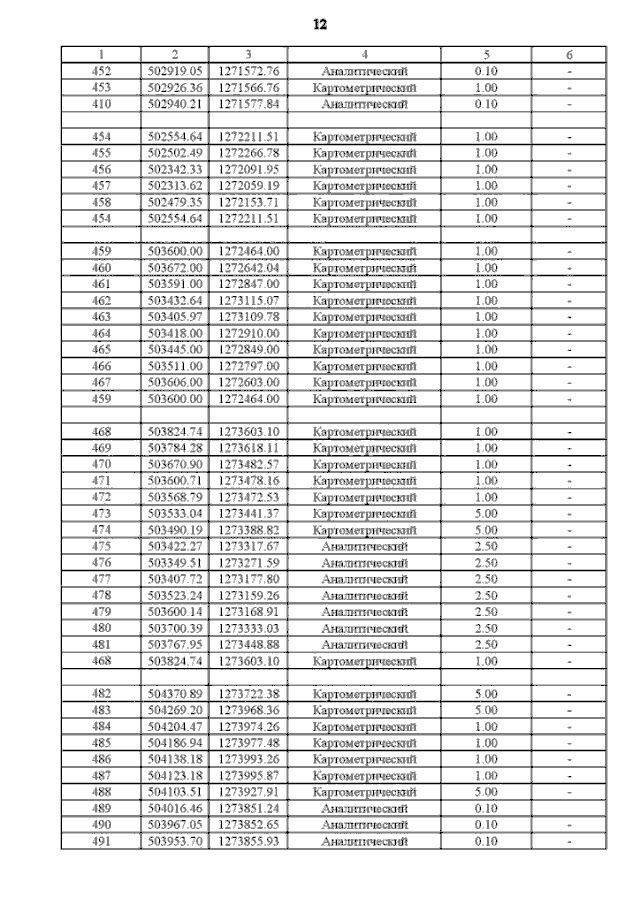 12

| 1 | 2 | 3 | 4 | 5 | 6 |
|---|---|---|---|---|---|
| 452 | 502919.05 | 1271572.76 | Аналитический | 0.10 | - |
| 453 | 502926.36 | 1271566.76 | Картометрический | 1.00 | - |
| 410 | 502940.21 | 1271577.84 | Аналитический | 0.10 | - |
| | | | | | |
| 454 | 502554.64 | 1272211.51 | Картометрический | 1.00 | - |
| 455 | 502502.49 | 1272266.78 | Картометрический | 1.00 | - |
| 456 | 502342.33 | 1272091.95 | Картометрический | 1.00 | - |
| 457 | 502313.62 | 1272059.19 | Картометрический | 1.00 | - |
| 458 | 502479.35 | 1272153.71 | Картометрический | 1.00 | - |
| 454 | 502554.64 | 1272211.51 | Картометрический | 1.00 | - |
| | | | | | |
| 459 | 503600.00 | 1272464.00 | Картометрический | 1.00 | - |
| 460 | 503672.00 | 1272642.04 | Картометрический | 1.00 | - |
| 461 | 503591.00 | 1272847.00 | Картометрический | 1.00 | - |
| 462 | 503432.64 | 1273115.07 | Картометрический | 1.00 | - |
| 463 | 503405.97 | 1273109.78 | Картометрический | 1.00 | - |
| 464 | 503418.00 | 1272910.00 | Картометрический | 1.00 | - |
| 465 | 503445.00 | 1272849.00 | Картометрический | 1.00 | - |
| 466 | 503511.00 | 1272797.00 | Картометрический | 1.00 | - |
| 467 | 503606.00 | 1272603.00 | Картометрический | 1.00 | - |
| 459 | 503600.00 | 1272464.00 | Картометрический | 1.00 | - |
| | | | | | |
| 468 | 503824.74 | 1273603.10 | Картометрический | 1.00 | - |
| 469 | 503784.28 | 1273618.11 | Картометрический | 1.00 | - |
| 470 | 503670.90 | 1273482.57 | Картометрический | 1.00 | - |
| 471 | 503600.71 | 1273478.16 | Картометрический | 1.00 | - |
| 472 | 503568.79 | 1273472.53 | Картометрический | 1.00 | - |
| 473 | 503533.04 | 1273441.37 | Картометрический | 5.00 | - |
| 474 | 503490.19 | 1273388.82 | Картометрический | 5.00 | - |
| 475 | 503422.27 | 1273317.67 | Аналитический | 2.50 | - |
| 476 | 503349.51 | 1273271.59 | Аналитический | 2.50 | - |
| 477 | 503407.72 | 1273177.80 | Аналитический | 2.50 | - |
| 478 | 503523.24 | 1273159.26 | Аналитический | 2.50 | - |
| 479 | 503600.14 | 1273168.91 | Аналитический | 2.50 | - |
| 480 | 503700.39 | 1273333.03 | Аналитический | 2.50 | - |
| 481 | 503767.95 | 1273448.88 | Аналитический | 2.50 | - |
| 468 | 503824.74 | 1273603.10 | Картометрический | 1.00 | - |
| | | | | | |
| 482 | 504370.89 | 1273722.38 | Картометрический | 5.00 | - |
| 483 | 504269.20 | 1273968.36 | Картометрический | 5.00 | - |
| 484 | 504204.47 | 1273974.26 | Картометрический | 1.00 | - |
| 485 | 504186.94 | 1273977.48 | Картометрический | 1.00 | - |
| 486 | 504138.18 | 1273993.26 | Картометрический | 1.00 | - |
| 487 | 504123.18 | 1273995.87 | Картометрический | 1.00 | - |
| 488 | 504103.51 | 1273927.91 | Картометрический | 5.00 | - |
| 489 | 504016.46 | 1273851.24 | Аналитический | 0.10 | - |
| 490 | 503967.05 | 1273852.65 | Аналитический | 0.10 | - |
| 491 | 503953.70 | 1273855.93 | Аналитический | 0.10 | - |